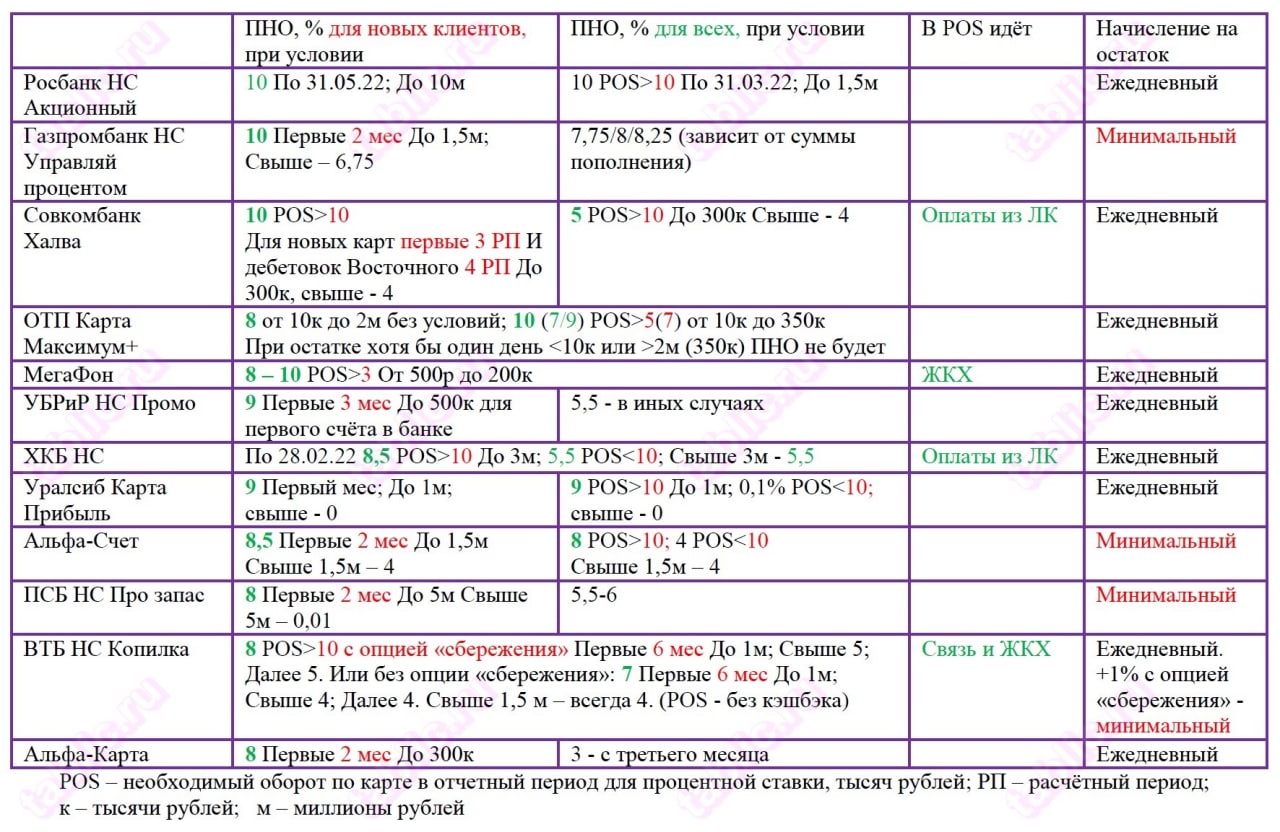 | | ПНО, % для новых клиентов, при условии | ПНО, % для всех, при условии | В POS идёт | Начисление на остаток |
|---|---|---|---|---|
| Росбанк НС Акционный | 10 По 31.05.22; До 10м | 10 POS>10 По 31.03.22; До 1,5м | | Ежедневный |
| Газпромбанк НС Управляй процентом | 10 Первые 2 мес До 1,5м; Свыше – 6,75 | 7,75/8/8,25 (зависит от суммы пополнения) | | Минимальный |
| Совкомбанк Халва | 10 POS>10 Для новых карт первые 3 РП И дебетовок Восточного 4 РП До 300к, свыше - 4 | 5 POS>10 До 300к Свыше - 4 | Оплаты из ЛК | Ежедневный |
| ОТП Карта Максимум+ | 8 от 10к до 2м без условий; 10 (7/9) POS>5(7) от 10к до 350к При остатке хотя бы один день <10к или >2м (350к) ПНО не будет | | | Ежедневный |
| МегаФон | 8 – 10 POS>3 От 500р до 200к | | ЖКХ | Ежедневный |
| УБРиР НС Промо | 9 Первые 3 мес До 500к для первого счёта в банке | 5,5 - в иных случаях | | Ежедневный |
| ХКБ НС | По 28.02.22 8,5 POS>10 До 3м; 5,5 POS<10; Свыше 3м - 5,5 | | Оплаты из ЛК | Ежедневный |
| Уралсиб Карта Прибыль | 9 Первый мес; До 1м; свыше - 0 | 9 POS>10 До 1м; 0,1% POS<10; свыше - 0 | | Ежедневный |
| Альфа-Счет | 8,5 Первые 2 мес До 1,5м Свыше 1,5м – 4 | 8 POS>10; 4 POS<10 Свыше 1,5м – 4 | | Минимальный |
| ПСБ НС Про запас | 8 Первые 2 мес До 5м Свыше 5м – 0,01 | 5,5-6 | | Минимальный |
| ВТБ НС Копилка | 8 POS>10 с опцией «сбережения» Первые 6 мес До 1м; Свыше 5; Далее 5. Или без опции «сбережения»: 7 Первые 6 мес До 1м; Свыше 4; Далее 4. Свыше 1,5 м – всегда 4. (POS - без кэшбэка) | | Связь и ЖКХ | Ежедневный. +1% с опцией «сбережения» - минимальный |
| Альфа-Карта | 8 Первые 2 мес До 300к | 3 - с третьего месяца | | Ежедневный |

POS – необходимый оборот по карте в отчетный период для процентной ставки, тысяч рублей; РП – расчётный период; к – тысячи рублей; м – миллионы рублей